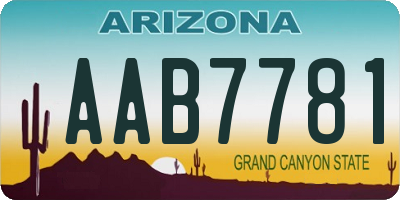 ARIZONA

AAB7781

GRAND CANYON STATE